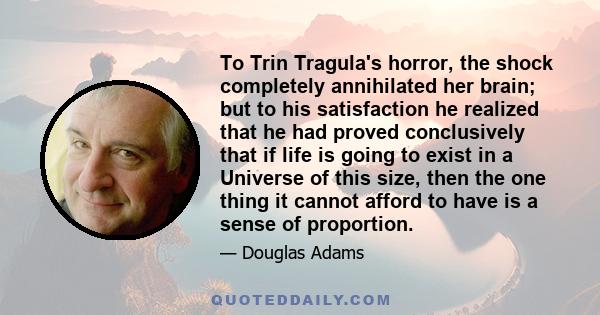 To Trin Tragula's horror, the shock completely annihilated her brain; but to his satisfaction he realized that he had proved conclusively that if life is going to exist in a Universe of this size, then the one thing it cannot afford to have is a sense of proportion.

— Douglas Adams

QUOTEDDAILY.COM